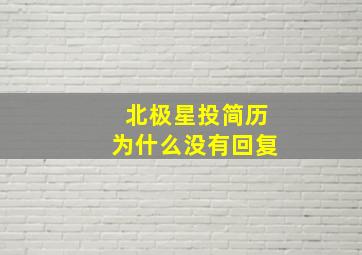 北极星投简历
为什么没有回复